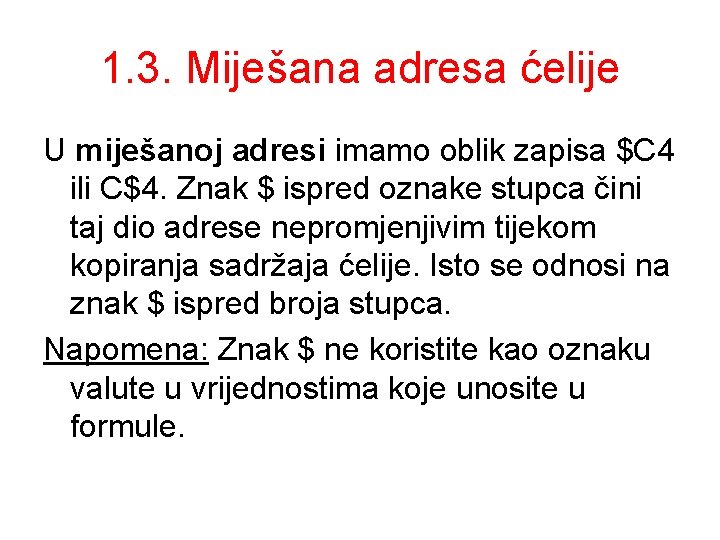 1.3. Miješana adresa ćelije

U miješanoj adresi imamo oblik zapisa \$C4 ili C\$4. Znak \$ ispred oznake stupca čini taj dio adrese nepromjenjivim tijekom kopiranja sadržaja ćelije. Isto se odnosi na znak \$ ispred broja stupca.

Napomena: Znak \$ ne koristite kao oznaku valute u vrijednostima koje unosite u formule.